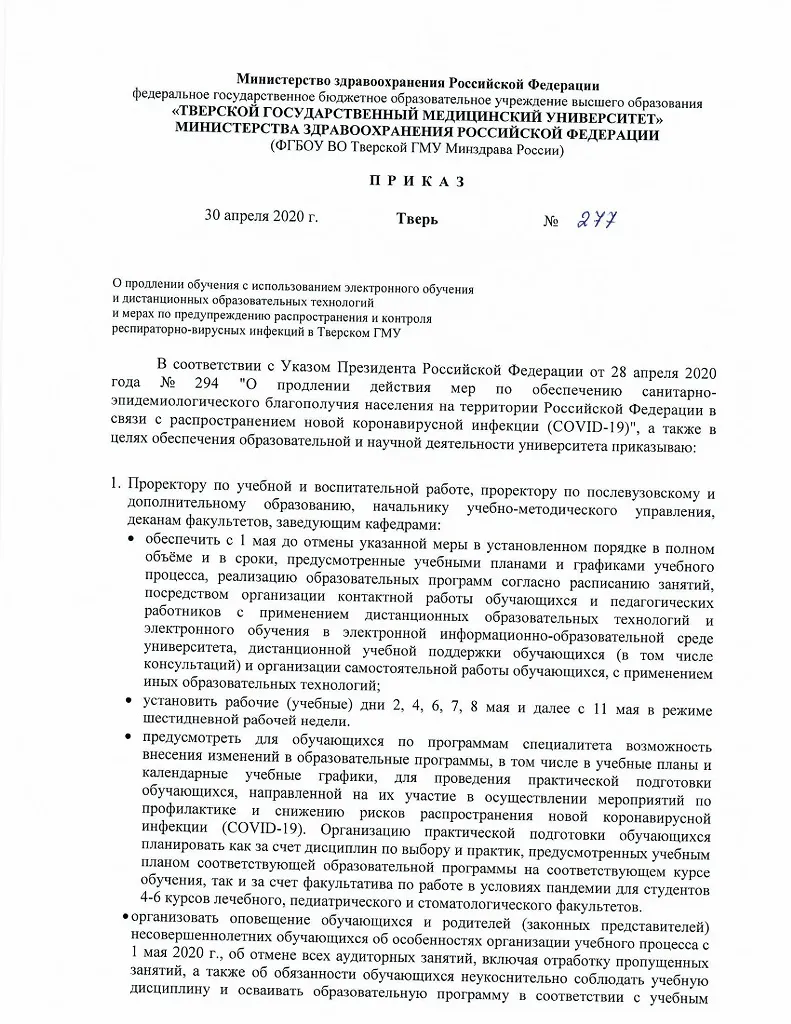 Министерство здравоохранения Российской Федерации
федеральное государственное бюджетное образовательное учреждение высшего образования
«ТВЕРСКОЙ ГОСУДАРСТВЕННЫЙ МЕДИЦИНСКИЙ УНИВЕРСИТЕТ»
МИНИСТЕРСТВА ЗДРАВООХРАНЕНИЯ РОССИЙСКОЙ ФЕДЕРАЦИИ
(ФГБОУ ВО Тверской ГМУ Минздрава России)

П Р И К А З

30 апреля 2020 г. Тверь № 277

О продлении обучения с использованием электронного обучения и дистанционных образовательных технологий и мерах по предупреждению распространения и контроля респираторно-вирусных инфекций в Тверском ГМУ

В соответствии с Указом Президента Российской Федерации от 28 апреля 2020 года № 294 "О продлении действия мер по обеспечению санитарно-эпидемиологического благополучия населения на территории Российской Федерации в связи с распространением новой коронавирусной инфекции (COVID-19)", а также в целях обеспечения образовательной и научной деятельности университета приказываю:

1. Проректору по учебной и воспитательной работе, проректору по послевузовскому и дополнительному образованию, начальнику учебно-методического управления, деканам факультетов, заведующим кафедрами:
• обеспечить с 1 мая до отмены указанной меры в установленном порядке в полном объёме и в сроки, предусмотренные учебными планами и графиками учебного процесса, реализацию образовательных программ согласно расписанию занятий, посредством организации контактной работы обучающихся и педагогических работников с применением дистанционных образовательных технологий и электронного обучения в электронной информационно-образовательной среде университета, дистанционной учебной поддержки обучающихся (в том числе консультаций) и организации самостоятельной работы обучающихся, с применением иных образовательных технологий;
• установить рабочие (учебные) дни 2, 4, 6, 7, 8 мая и далее с 11 мая в режиме шестидневной рабочей недели.
• предусмотреть для обучающихся по программам специалитета возможность внесения изменений в образовательные программы, в том числе в учебные планы и календарные учебные графики, для проведения практической подготовки обучающихся, направленной на их участие в осуществлении мероприятий по профилактике и снижению рисков распространения новой коронавирусной инфекции (COVID-19). Организацию практической подготовки обучающихся планировать как за счет дисциплин по выбору и практик, предусмотренных учебным планом соответствующей образовательной программы на соответствующем курсе обучения, так и за счет факультатива по работе в условиях пандемии для студентов 4-6 курсов лечебного, педиатрического и стоматологического факультетов.
• организовать оповещение обучающихся и родителей (законных представителей) несовершеннолетних обучающихся об особенностях организации учебного процесса с 1 мая 2020 г., об отмене всех аудиторных занятий, включая отработку пропущенных занятий, а также об обязанности обучающихся неукоснительно соблюдать учебную дисциплину и осваивать образовательную программу в соответствии с учебным